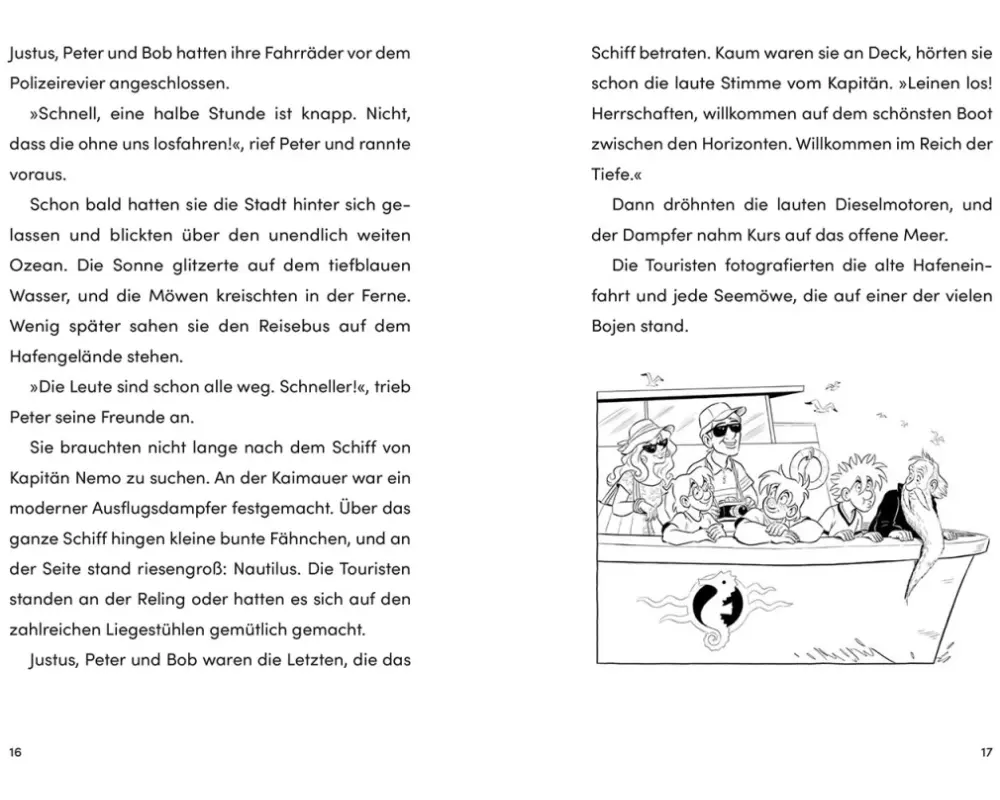 Justus, Peter und Bob hatten ihre Fahrräder vor dem Polizeirevier angeschlossen.

»Schnell, eine halbe Stunde ist knapp. Nicht, dass die ohne uns losfahren!«, rief Peter und rannte voraus.

Schon bald hatten sie die Stadt hinter sich gelassen und blickten über den unendlich weiten Ozean. Die Sonne glitzerte auf dem tiefblauen Wasser, und die Möwen kreischten in der Ferne. Wenig später sahen sie den Reisebus auf dem Hafengelände stehen.

»Die Leute sind schon alle weg. Schneller!«, trieb Peter seine Freunde an.

Sie brauchten nicht lange nach dem Schiff von Kapitän Nemo zu suchen. An der Kaimauer war ein moderner Ausflugsdampfer festgemacht. Über das ganze Schiff hingen kleine bunte Fähnchen, und an der Seite stand riesengroß: Nautilus. Die Touristen standen an der Reling oder hatten es sich auf den zahlreichen Liegestühlen gemütlich gemacht.

Justus, Peter und Bob waren die Letzten, die das

16

Schiff betraten. Kaum waren sie an Deck, hörten sie schon die laute Stimme vom Kapitän. »Leinen los! Herrschaften, willkommen auf dem schönsten Boot zwischen den Horizonten. Willkommen im Reich der Tiefe.«

Dann dröhnten die lauten Dieselmotoren, und der Dampfer nahm Kurs auf das offene Meer.

Die Touristen fotografierten die alte Hafeneinfahrt und jede Seemöwe, die auf einer der vielen Bojen stand.

17